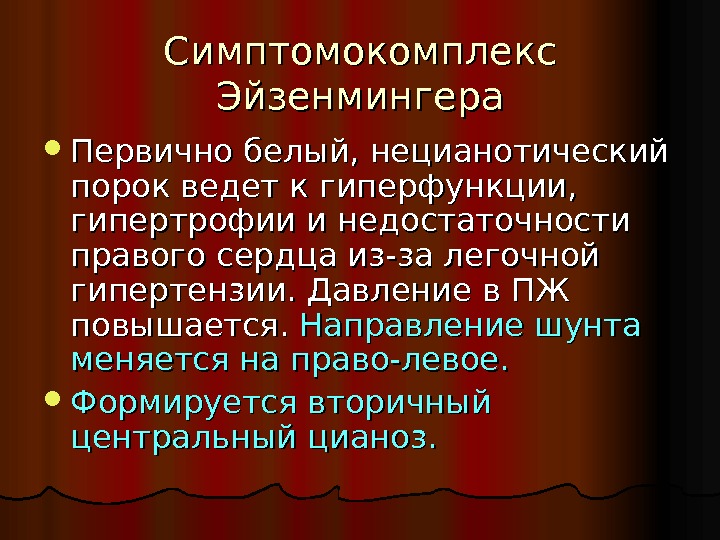 Симптомокомплекс Эйзенмингера

• Первично белый, нецианотический порок ведет к гиперфункции, гипертрофии и недостаточности правого сердца из-за легочной гипертензии. Давление в ПЖ повышается. Направление шунта меняется на право-левое.
• Формируется вторичный центральный цианоз.